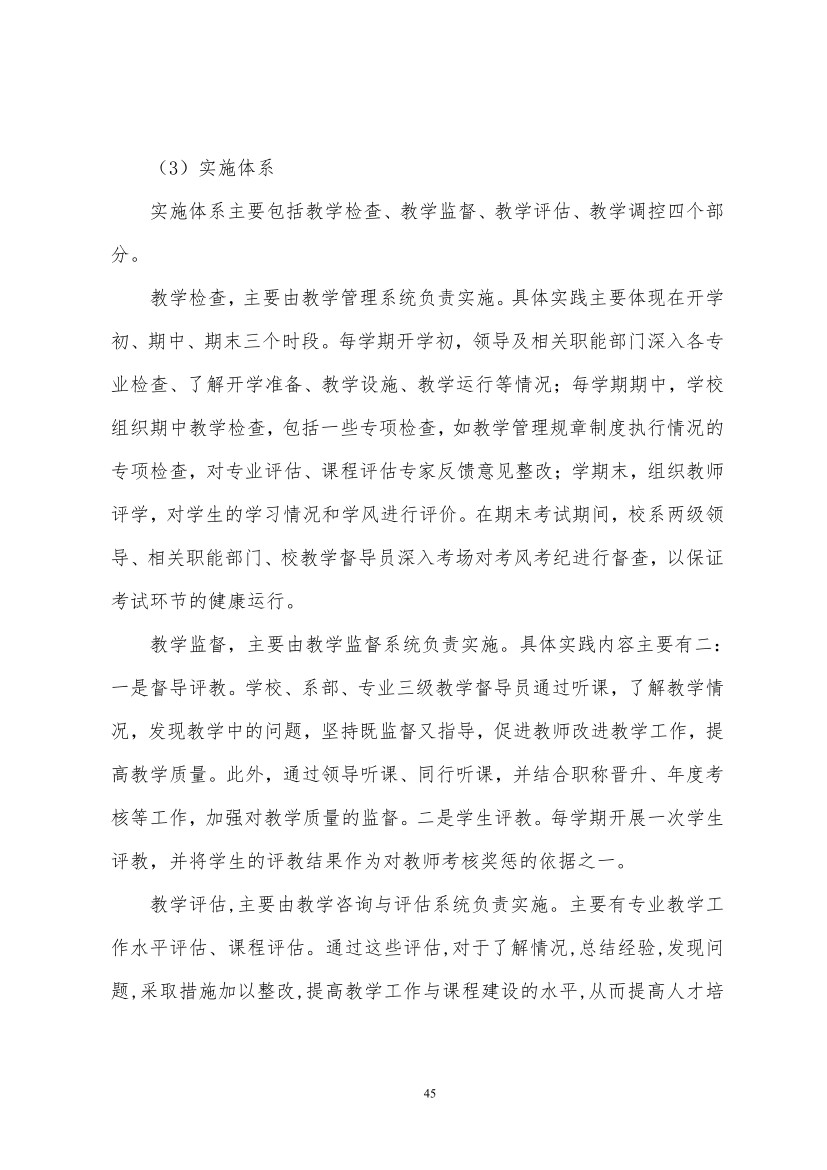 （3）实施体系

实施体系主要包括教学检查、教学监督、教学评估、教学调控四个部分。

教学检查，主要由教学管理系统负责实施。具体实践主要体现在开学初、期中、期末三个时段。每学期开学初，领导及相关职能部门深入各专业检查、了解开学准备、教学设施、教学运行等情况；每学期期中，学校组织期中教学检查，包括一些专项检查，如教学管理规章制度执行情况的专项检查，对专业评估、课程评估专家反馈意见整改；学期末，组织教师评学，对学生的学习情况和学风进行评价。在期末考试期间，校系两级领导、相关职能部门、校教学督导员深入考场对考风考纪进行督查，以保证考试环节的健康运行。

教学监督，主要由教学监督系统负责实施。具体实践内容主要有二：一是督导评教。学校、系部、专业三级教学督导员通过听课，了解教学情况，发现教学中的问题，坚持既监督又指导，促进教师改进教学工作，提高教学质量。此外，通过领导听课、同行听课，并结合职称晋升、年度考核等工作，加强对教学质量的监督。二是学生评教。每学期开展一次学生评教，并将学生的评教结果作为对教师考核奖惩的依据之一。

教学评估，主要由教学咨询与评估系统负责实施。主要有专业教学工作水平评估、课程评估。通过这些评估，对于了解情况，总结经验，发现问题，采取措施加以整改，提高教学工作与课程建设的水平，从而提高人才培

45